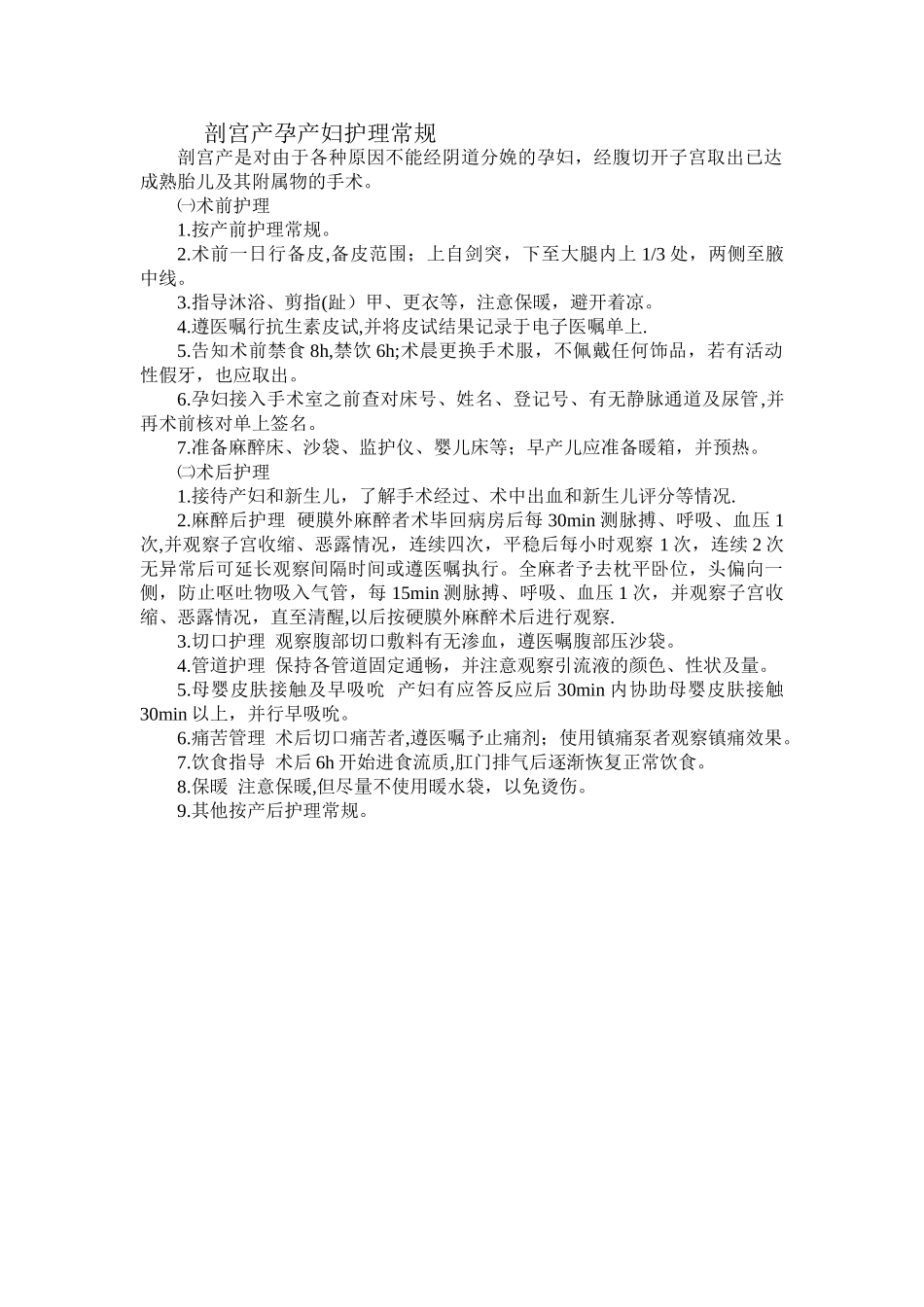 剖宫产孕产妇护理常规

剖宫产是对由于各种原因不能经阴道分娩的孕妇，经腹切开子宫取出已达成熟胎儿及其附属物的手术。

㈠术前护理

1.按产前护理常规。

2.术前一日行备皮,备皮范围；上自剑突，下至大腿内上 1/3 处，两侧至腋中线。

3.指导沐浴、剪指(趾）甲、更衣等，注意保暖，避开着凉。

4.遵医嘱行抗生素皮试,并将皮试结果记录于电子医嘱单上.

5.告知术前禁食 8h,禁饮 6h;术晨更换手术服，不佩戴任何饰品，若有活动性假牙，也应取出。

6.孕妇接入手术室之前查对床号、姓名、登记号、有无静脉通道及尿管,并再术前核对单上签名。

7.准备麻醉床、沙袋、监护仪、婴儿床等；早产儿应准备暖箱，并预热。

㈡术后护理

1.接待产妇和新生儿，了解手术经过、术中出血和新生儿评分等情况.

2.麻醉后护理 硬膜外麻醉者术毕回病房后每 30min 测脉搏、呼吸、血压 1 次,并观察子宫收缩、恶露情况，连续四次，平稳后每小时观察 1 次，连续 2 次无异常后可延长观察间隔时间或遵医嘱执行。全麻者予去枕平卧位，头偏向一侧，防止呕吐物吸入气管，每 15min 测脉搏、呼吸、血压 1 次，并观察子宫收缩、恶露情况，直至清醒,以后按硬膜外麻醉术后进行观察.

3.切口护理 观察腹部切口敷料有无渗血，遵医嘱腹部压沙袋。

4.管道护理 保持各管道固定通畅，并注意观察引流液的颜色、性状及量。

5.母婴皮肤接触及早吸吮 产妇有应答反应后 30min 内协助母婴皮肤接触 30min 以上，并行早吸吮。

6.痛苦管理 术后切口痛苦者,遵医嘱予止痛剂；使用镇痛泵者观察镇痛效果。

7.饮食指导 术后 6h 开始进食流质,肛门排气后逐渐恢复正常饮食。

8.保暖 注意保暖,但尽量不使用暖水袋，以免烫伤。

9.其他按产后护理常规。